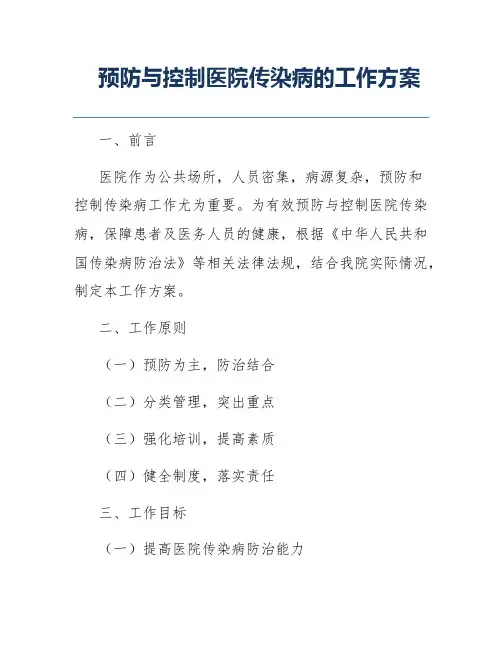 预防与控制医院传染病的工作方案

一、前言

医院作为公共场所，人员密集，病源复杂，预防和控制传染病工作尤为重要。为有效预防与控制医院传染病，保障患者及医务人员的健康，根据《中华人民共和国传染病防治法》等相关法律法规，结合我院实际情况，制定本工作方案。

二、工作原则

（一）预防为主，防治结合

（二）分类管理，突出重点

（三）强化培训，提高素质

（四）健全制度，落实责任

三、工作目标

（一）提高医院传染病防治能力